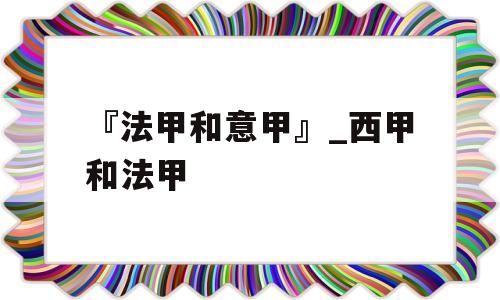 『法甲和意甲』_西甲和法甲